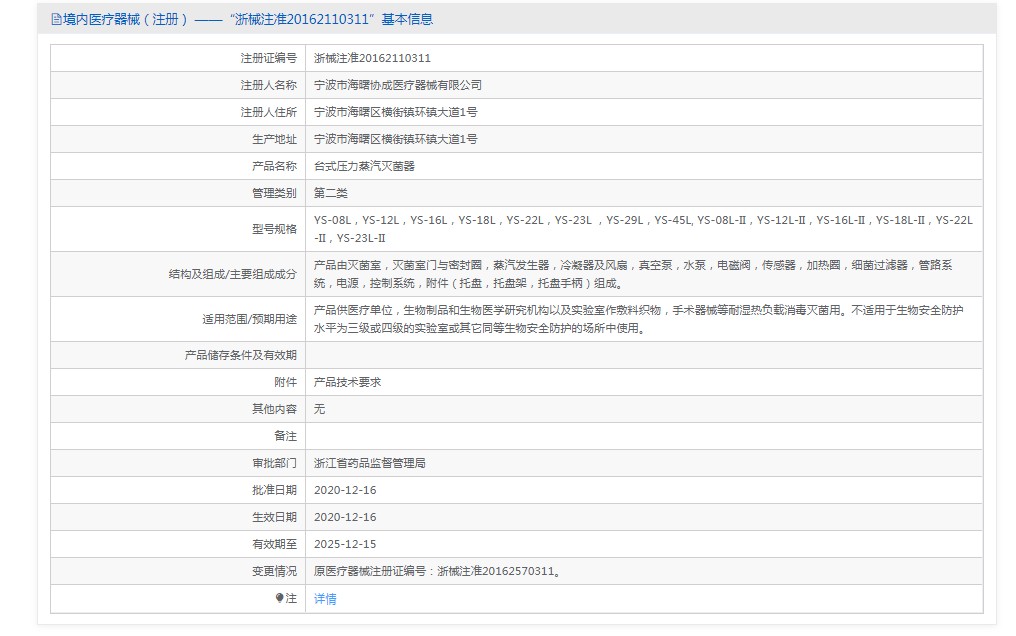 境内医疗器械（注册）——“浙械注准20162110311”基本信息

| | |
|---|---|
| 注册证编号 | 浙械注准20162110311 |
| 注册人名称 | 宁波市海曙协成医疗器械有限公司 |
| 注册人住所 | 宁波市海曙区横街镇环镇大道1号 |
| 生产地址 | 宁波市海曙区横街镇环镇大道1号 |
| 产品名称 | 台式压力蒸汽灭菌器 |
| 管理类别 | 第二类 |
| 型号规格 | YS-08L，YS-12L，YS-16L，YS-18L，YS-22L，YS-23L，YS-29L，YS-45L, YS-08L-II，YS-12L-II，YS-16L-II，YS-18L-II，YS-22L-II，YS-23L-II |
| 结构及组成/主要组成成分 | 产品由灭菌室，灭菌室门与密封圈，蒸汽发生器，冷凝器及风扇，真空泵，水泵，电磁阀，传感器，加热圈，细菌过滤器，管路系统，电源，控制系统，附件（托盘，托盘架，托盘手柄）组成。 |
| 适用范围/预期用途 | 产品供医疗单位，生物制品和生物医学研究机构以及实验室作敷料织物，手术器械等耐湿热负载消毒灭菌用。不适用于生物安全防护水平为三级或四级的实验室或其它同等生物安全防护的场所中使用。 |
| 产品储存条件及有效期 | |
| 附件 | 产品技术要求 |
| 其他内容 | 无 |
| 备注 | |
| 审批部门 | 浙江省药品监督管理局 |
| 批准日期 | 2020-12-16 |
| 生效日期 | 2020-12-16 |
| 有效期至 | 2025-12-15 |
| 变更情况 | 原医疗器械注册证编号：浙械注准20162570311。 |
| 注 | 详情 |